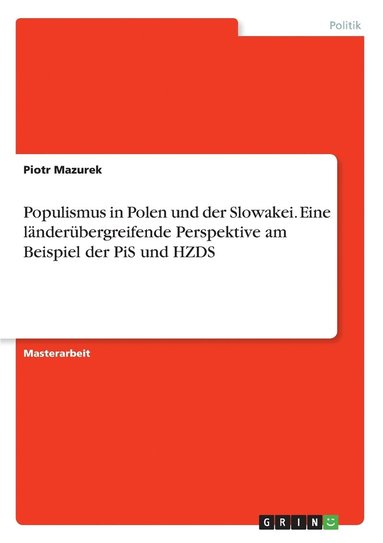 Politik

Piotr Mazurek

Populismus in Polen und der Slowakei. Eine länderübergreifende Perspektive am Beispiel der PiS und HZDS

Masterarbeit

GRIN